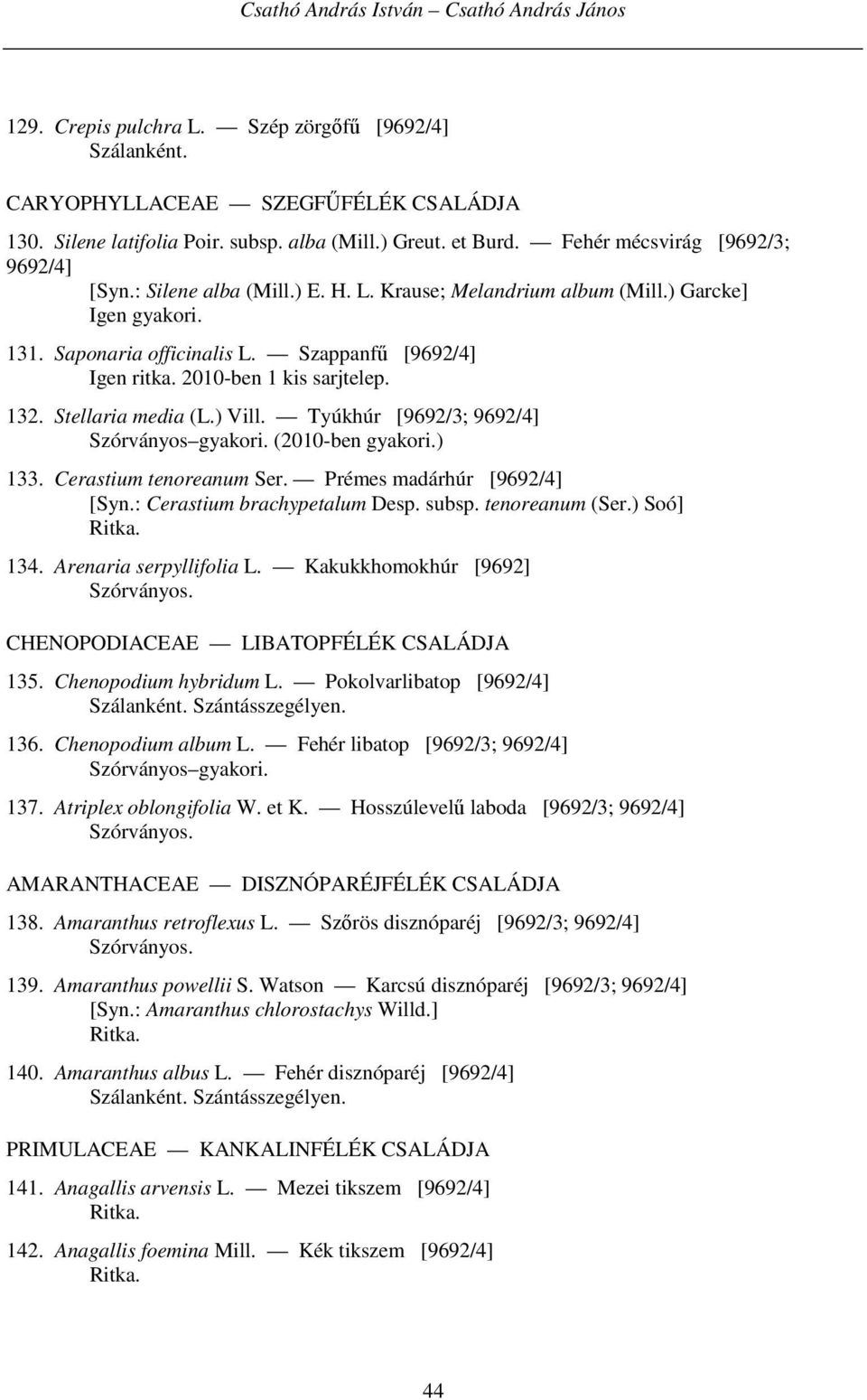 Csathó András István – Csathó András János

129. Crepis pulchra L. — Szép zörgőfű [9692/4]
Szálanként.

CARYOPHYLLACEAE — SZEGFŰFÉLÉK CSALÁDJA

130. Silene latifolia Poir. subsp. alba (Mill.) Greut. et Burd. — Fehér mécsvirág [9692/3; 9692/4]
[Syn.: Silene alba (Mill.) E. H. L. Krause; Melandrium album (Mill.) Garcke]
Igen gyakori.

131. Saponaria officinalis L. — Szappanfű [9692/4]
Igen ritka. 2010-ben 1 kis sarjtelep.

132. Stellaria media (L.) Vill. — Tyúkhúr [9692/3; 9692/4]
Szórványos–gyakori. (2010-ben gyakori.)

133. Cerastium tenoreanum Ser. — Prémes madárhúr [9692/4]
[Syn.: Cerastium brachypetalum Desp. subsp. tenoreanum (Ser.) Soó]
Ritka.

134. Arenaria serpyllifolia L. — Kakukkhomokhúr [9692]
Szórványos.

CHENOPODIACEAE — LIBATOPFÉLÉK CSALÁDJA

135. Chenopodium hybridum L. — Pokolvarlibatop [9692/4]
Szálanként. Szántásszegélyen.

136. Chenopodium album L. — Fehér libatop [9692/3; 9692/4]
Szórványos–gyakori.

137. Atriplex oblongifolia W. et K. — Hosszúlevelű laboda [9692/3; 9692/4]
Szórványos.

AMARANTHACEAE — DISZNÓPARÉJFÉLÉK CSALÁDJA

138. Amaranthus retroflexus L. — Szőrös disznóparéj [9692/3; 9692/4]
Szórványos.

139. Amaranthus powellii S. Watson — Karcsú disznóparéj [9692/3; 9692/4]
[Syn.: Amaranthus chlorostachys Willd.]
Ritka.

140. Amaranthus albus L. — Fehér disznóparéj [9692/4]
Szálanként. Szántásszegélyen.

PRIMULACEAE — KANKALINFÉLÉK CSALÁDJA

141. Anagallis arvensis L. — Mezei tikszem [9692/4]
Ritka.

142. Anagallis foemina Mill. — Kék tikszem [9692/4]
Ritka.

44